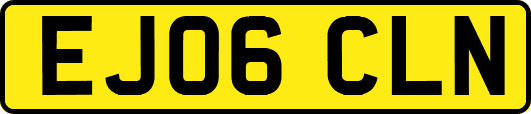 EJ06 CLN